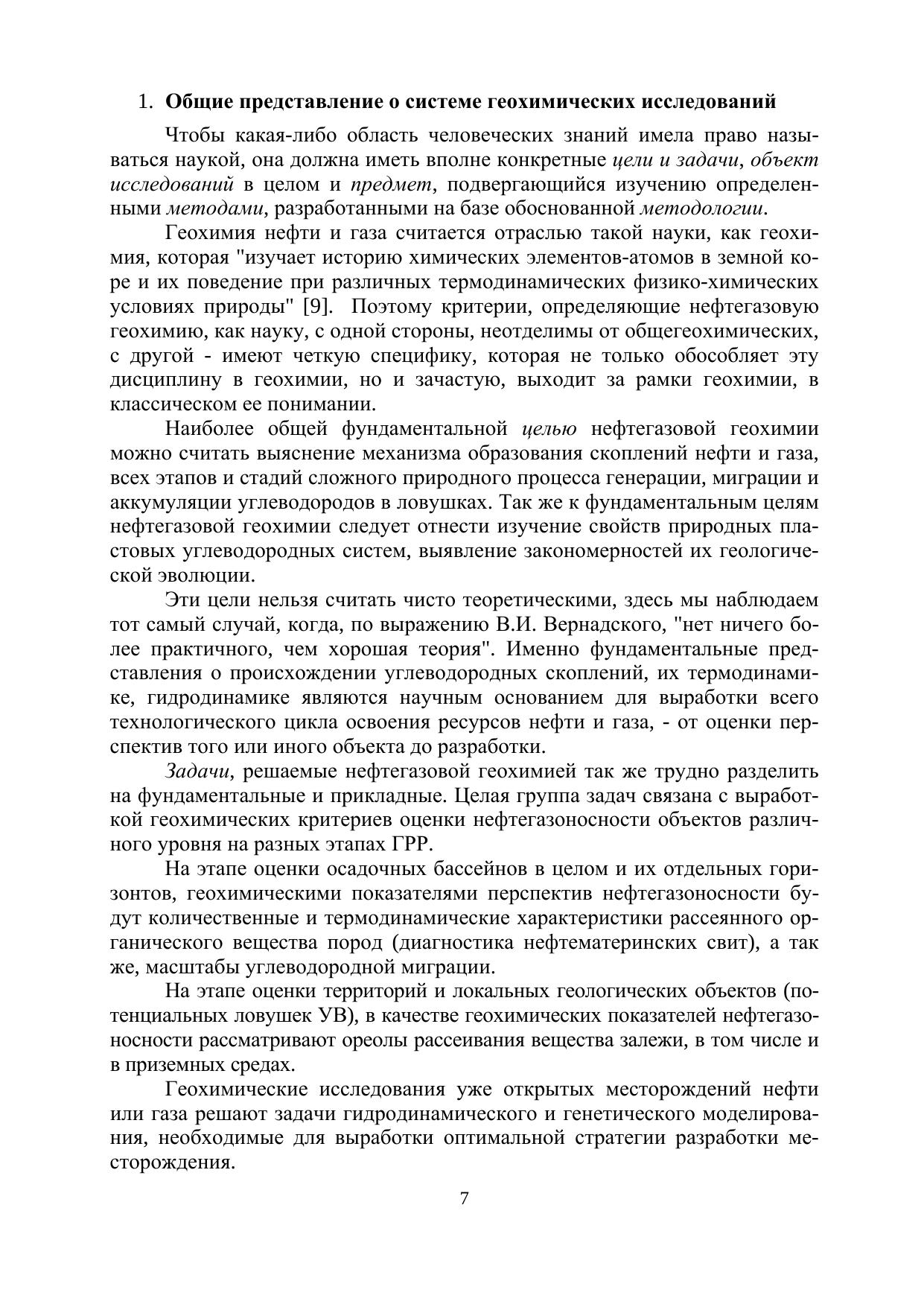 1. Общие представление о системе геохимических исследований

Чтобы какая-либо область человеческих знаний имела право называться наукой, она должна иметь вполне конкретные цели и задачи, объект исследований в целом и предмет, подвергающийся изучению определенными методами, разработанными на базе обоснованной методологии.

Геохимия нефти и газа считается отраслью такой науки, как геохимия, которая "изучает историю химических элементов-атомов в земной коре и их поведение при различных термодинамических физико-химических условиях природы" [9]. Поэтому критерии, определяющие нефтегазовую геохимию, как науку, с одной стороны, неотделимы от общегеохимических, с другой - имеют четкую специфику, которая не только обособляет эту дисциплину в геохимии, но и зачастую, выходит за рамки геохимии, в классическом ее понимании.

Наиболее общей фундаментальной целью нефтегазовой геохимии можно считать выяснение механизма образования скоплений нефти и газа, всех этапов и стадий сложного природного процесса генерации, миграции и аккумуляции углеводородов в ловушках. Так же к фундаментальным целям нефтегазовой геохимии следует отнести изучение свойств природных пластовых углеводородных систем, выявление закономерностей их геологической эволюции.

Эти цели нельзя считать чисто теоретическими, здесь мы наблюдаем тот самый случай, когда, по выражению В.И. Вернадского, "нет ничего более практичного, чем хорошая теория". Именно фундаментальные представления о происхождении углеводородных скоплений, их термодинамике, гидродинамике являются научным основанием для выработки всего технологического цикла освоения ресурсов нефти и газа, - от оценки перспектив того или иного объекта до разработки.

Задачи, решаемые нефтегазовой геохимией так же трудно разделить на фундаментальные и прикладные. Целая группа задач связана с выработкой геохимических критериев оценки нефтегазоносности объектов различного уровня на разных этапах ГРР.

На этапе оценки осадочных бассейнов в целом и их отдельных горизонтов, геохимическими показателями перспектив нефтегазоносности будут количественные и термодинамические характеристики рассеянного органического вещества пород (диагностика нефтематеринских свит), а так же, масштабы углеводородной миграции.

На этапе оценки территорий и локальных геологических объектов (потенциальных ловушек УВ), в качестве геохимических показателей нефтегазоносности рассматривают ореолы рассеивания вещества залежи, в том числе и в приземных средах.

Геохимические исследования уже открытых месторождений нефти или газа решают задачи гидродинамического и генетического моделирования, необходимые для выработки оптимальной стратегии разработки месторождения.

7